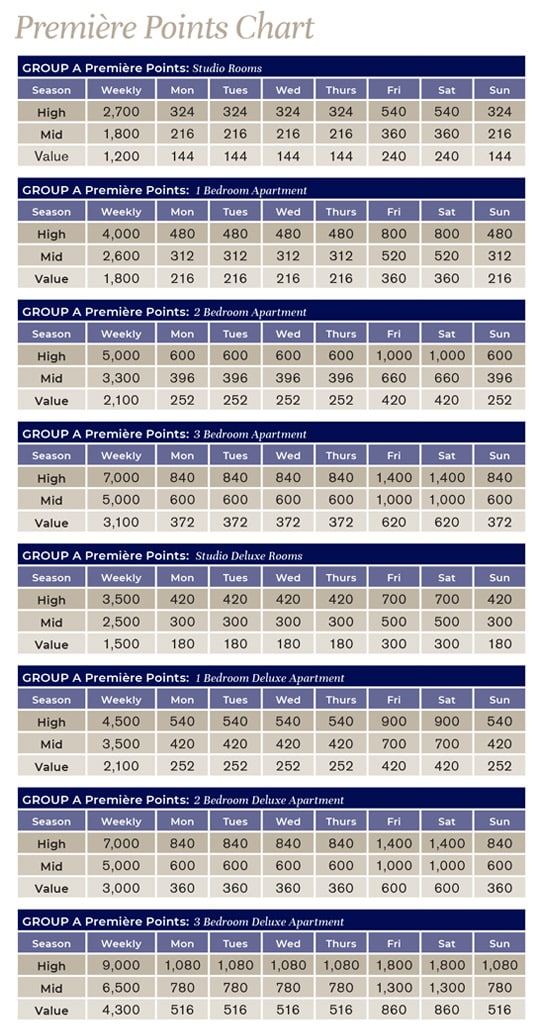 Première Points Chart

GROUP A Première Points: Studio Rooms

| Season | Weekly | Mon | Tues | Wed | Thurs | Fri | Sat | Sun |
|---|---|---|---|---|---|---|---|---|
| High | 2,700 | 324 | 324 | 324 | 324 | 540 | 540 | 324 |
| Mid | 1,800 | 216 | 216 | 216 | 216 | 360 | 360 | 216 |
| Value | 1,200 | 144 | 144 | 144 | 144 | 240 | 240 | 144 |

GROUP A Première Points: 1 Bedroom Apartment

| Season | Weekly | Mon | Tues | Wed | Thurs | Fri | Sat | Sun |
|---|---|---|---|---|---|---|---|---|
| High | 4,000 | 480 | 480 | 480 | 480 | 800 | 800 | 480 |
| Mid | 2,600 | 312 | 312 | 312 | 312 | 520 | 520 | 312 |
| Value | 1,800 | 216 | 216 | 216 | 216 | 360 | 360 | 216 |

GROUP A Première Points: 2 Bedroom Apartment

| Season | Weekly | Mon | Tues | Wed | Thurs | Fri | Sat | Sun |
|---|---|---|---|---|---|---|---|---|
| High | 5,000 | 600 | 600 | 600 | 600 | 1,000 | 1,000 | 600 |
| Mid | 3,300 | 396 | 396 | 396 | 396 | 660 | 660 | 396 |
| Value | 2,100 | 252 | 252 | 252 | 252 | 420 | 420 | 252 |

GROUP A Première Points: 3 Bedroom Apartment

| Season | Weekly | Mon | Tues | Wed | Thurs | Fri | Sat | Sun |
|---|---|---|---|---|---|---|---|---|
| High | 7,000 | 840 | 840 | 840 | 840 | 1,400 | 1,400 | 840 |
| Mid | 5,000 | 600 | 600 | 600 | 600 | 1,000 | 1,000 | 600 |
| Value | 3,100 | 372 | 372 | 372 | 372 | 620 | 620 | 372 |

GROUP A Première Points: Studio Deluxe Rooms

| Season | Weekly | Mon | Tues | Wed | Thurs | Fri | Sat | Sun |
|---|---|---|---|---|---|---|---|---|
| High | 3,500 | 420 | 420 | 420 | 420 | 700 | 700 | 420 |
| Mid | 2,500 | 300 | 300 | 300 | 300 | 500 | 500 | 300 |
| Value | 1,500 | 180 | 180 | 180 | 180 | 300 | 300 | 180 |

GROUP A Première Points: 1 Bedroom Deluxe Apartment

| Season | Weekly | Mon | Tues | Wed | Thurs | Fri | Sat | Sun |
|---|---|---|---|---|---|---|---|---|
| High | 4,500 | 540 | 540 | 540 | 540 | 900 | 900 | 540 |
| Mid | 3,500 | 420 | 420 | 420 | 420 | 700 | 700 | 420 |
| Value | 2,100 | 252 | 252 | 252 | 252 | 420 | 420 | 252 |

GROUP A Première Points: 2 Bedroom Deluxe Apartment

| Season | Weekly | Mon | Tues | Wed | Thurs | Fri | Sat | Sun |
|---|---|---|---|---|---|---|---|---|
| High | 7,000 | 840 | 840 | 840 | 840 | 1,400 | 1,400 | 840 |
| Mid | 5,000 | 600 | 600 | 600 | 600 | 1,000 | 1,000 | 600 |
| Value | 3,000 | 360 | 360 | 360 | 360 | 600 | 600 | 360 |

GROUP A Première Points: 3 Bedroom Deluxe Apartment

| Season | Weekly | Mon | Tues | Wed | Thurs | Fri | Sat | Sun |
|---|---|---|---|---|---|---|---|---|
| High | 9,000 | 1,080 | 1,080 | 1,080 | 1,080 | 1,800 | 1,800 | 1,080 |
| Mid | 6,500 | 780 | 780 | 780 | 780 | 1,300 | 1,300 | 780 |
| Value | 4,300 | 516 | 516 | 516 | 516 | 860 | 860 | 516 |